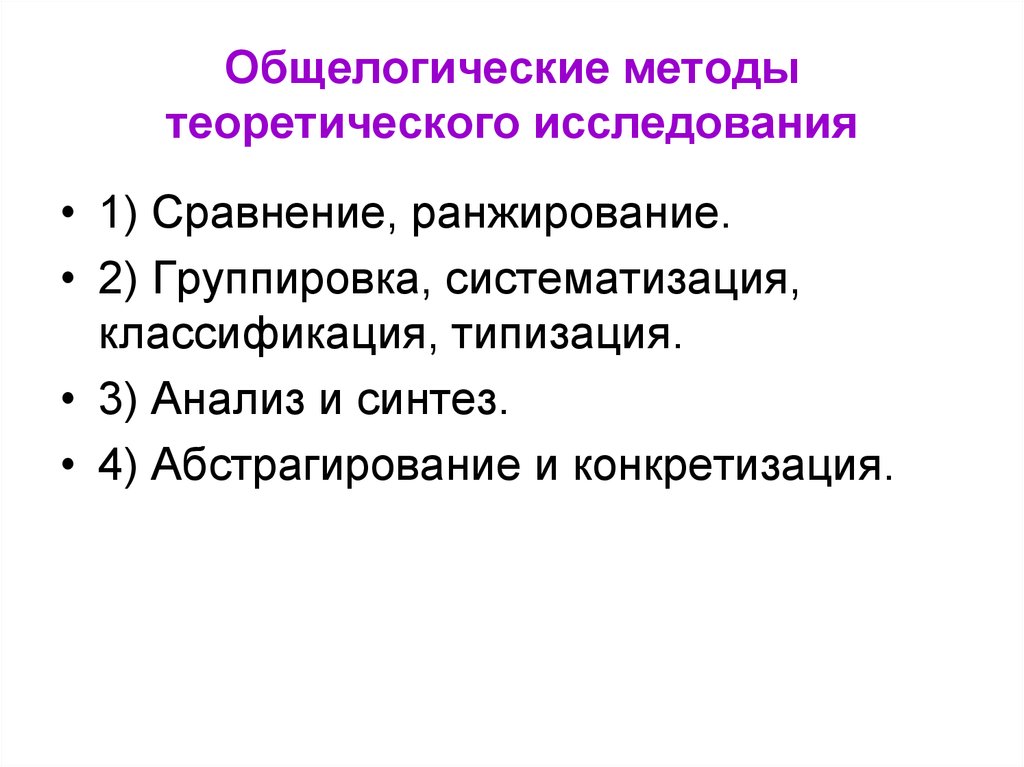 Общелогические методы теоретического исследования

• 1) Сравнение, ранжирование.
• 2) Группировка, систематизация, классификация, типизация.
• 3) Анализ и синтез.
• 4) Абстрагирование и конкретизация.